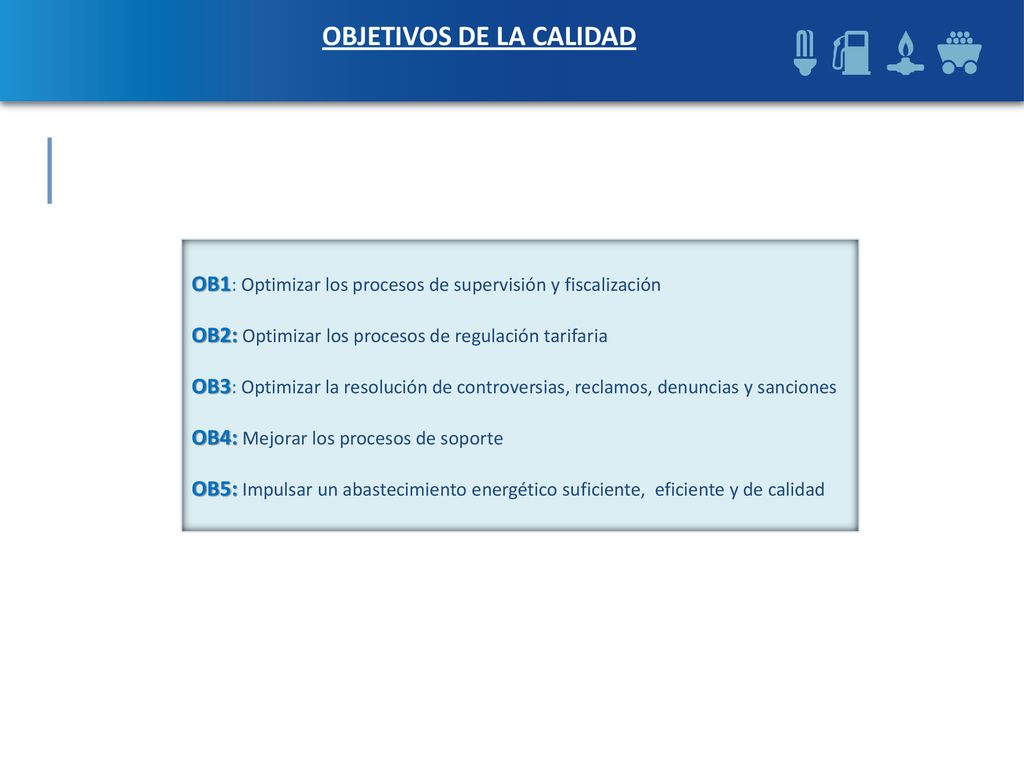 OBJETIVOS DE LA CALIDAD

OB1: Optimizar los procesos de supervisión y fiscalización

OB2: Optimizar los procesos de regulación tarifaria

OB3: Optimizar la resolución de controversias, reclamos, denuncias y sanciones

OB4: Mejorar los procesos de soporte

OB5: Impulsar un abastecimiento energético suficiente, eficiente y de calidad